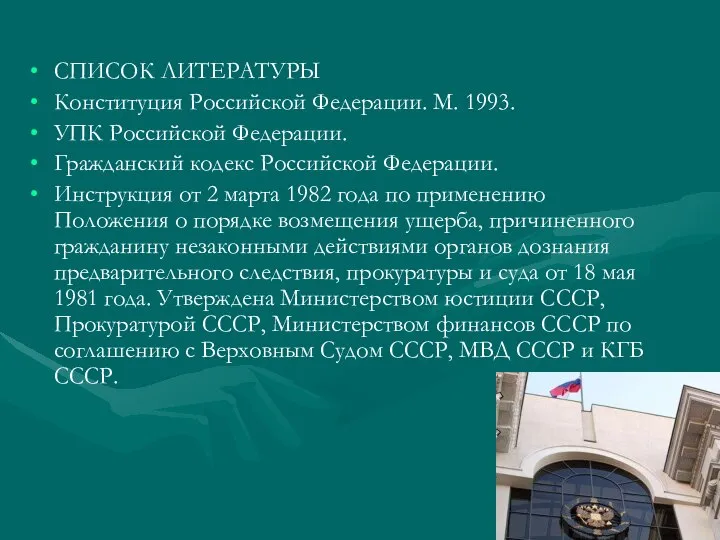 • СПИСОК ЛИТЕРАТУРЫ
• Конституция Российской Федерации. М. 1993.
• УПК Российской Федерации.
• Гражданский кодекс Российской Федерации.
• Инструкция от 2 марта 1982 года по применению Положения о порядке возмещения ущерба, причиненного гражданину незаконными действиями органов дознания предварительного следствия, прокуратуры и суда от 18 мая 1981 года. Утверждена Министерством юстиции СССР, Прокуратурой СССР, Министерством финансов СССР по соглашению с Верховным Судом СССР, МВД СССР и КГБ СССР.